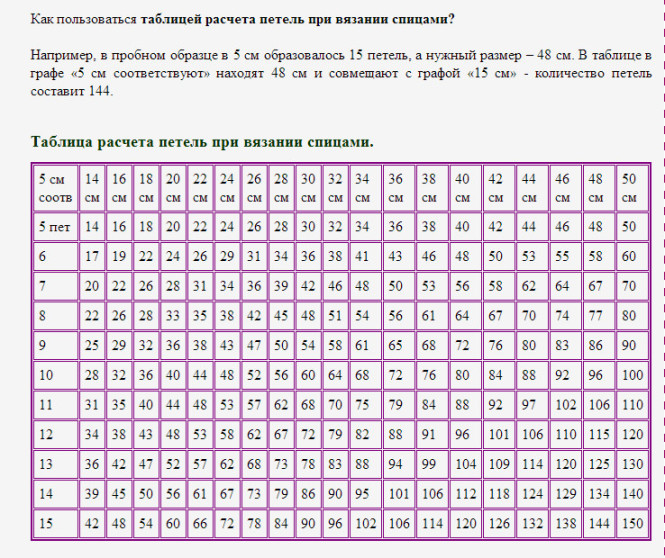 Как пользоваться **таблицей расчета петель при вязании спицами?**

Например, в пробном образце в 5 см образовалось 15 петель, а нужный размер – 48 см. В таблице в графе «5 см соответствуют» находят 48 см и совмещают с графой «15 см» - количество петель составит 144.

**Таблица расчета петель при вязании спицами.**

| 5 см соотв | 14 см | 16 см | 18 см | 20 см | 22 см | 24 см | 26 см | 28 см | 30 см | 32 см | 34 см | 36 см | 38 см | 40 см | 42 см | 44 см | 46 см | 48 см | 50 см |
|---|---|---|---|---|---|---|---|---|---|---|---|---|---|---|---|---|---|---|---|
| 5 пет | 14 | 16 | 18 | 20 | 22 | 24 | 26 | 28 | 30 | 32 | 34 | 36 | 38 | 40 | 42 | 44 | 46 | 48 | 50 |
| 6 | 17 | 19 | 22 | 24 | 26 | 29 | 31 | 34 | 36 | 38 | 41 | 43 | 46 | 48 | 50 | 53 | 55 | 58 | 60 |
| 7 | 20 | 22 | 26 | 28 | 31 | 34 | 36 | 39 | 42 | 46 | 48 | 50 | 53 | 56 | 58 | 62 | 64 | 67 | 70 |
| 8 | 22 | 26 | 28 | 33 | 35 | 38 | 42 | 45 | 48 | 51 | 54 | 56 | 61 | 64 | 67 | 70 | 74 | 77 | 80 |
| 9 | 25 | 29 | 32 | 36 | 38 | 43 | 47 | 50 | 54 | 58 | 61 | 65 | 68 | 72 | 76 | 80 | 83 | 86 | 90 |
| 10 | 28 | 32 | 36 | 40 | 44 | 48 | 52 | 56 | 60 | 64 | 68 | 72 | 76 | 80 | 84 | 88 | 92 | 96 | 100 |
| 11 | 31 | 35 | 40 | 44 | 48 | 53 | 57 | 62 | 68 | 70 | 75 | 79 | 84 | 88 | 92 | 97 | 102 | 106 | 110 |
| 12 | 34 | 38 | 43 | 48 | 53 | 58 | 62 | 67 | 72 | 79 | 82 | 88 | 91 | 96 | 101 | 106 | 110 | 115 | 120 |
| 13 | 36 | 42 | 47 | 52 | 57 | 62 | 68 | 73 | 78 | 83 | 88 | 94 | 99 | 104 | 109 | 114 | 120 | 125 | 130 |
| 14 | 39 | 45 | 50 | 56 | 61 | 67 | 73 | 79 | 86 | 90 | 95 | 101 | 106 | 112 | 118 | 124 | 129 | 134 | 140 |
| 15 | 42 | 48 | 54 | 60 | 66 | 72 | 78 | 84 | 90 | 96 | 102 | 106 | 114 | 120 | 126 | 132 | 138 | 144 | 150 |